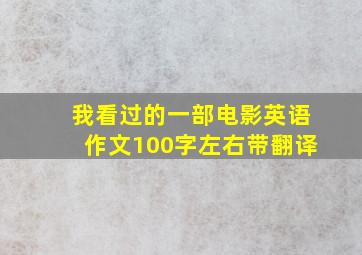 我看过的一部电影英语作文100字左右带翻译